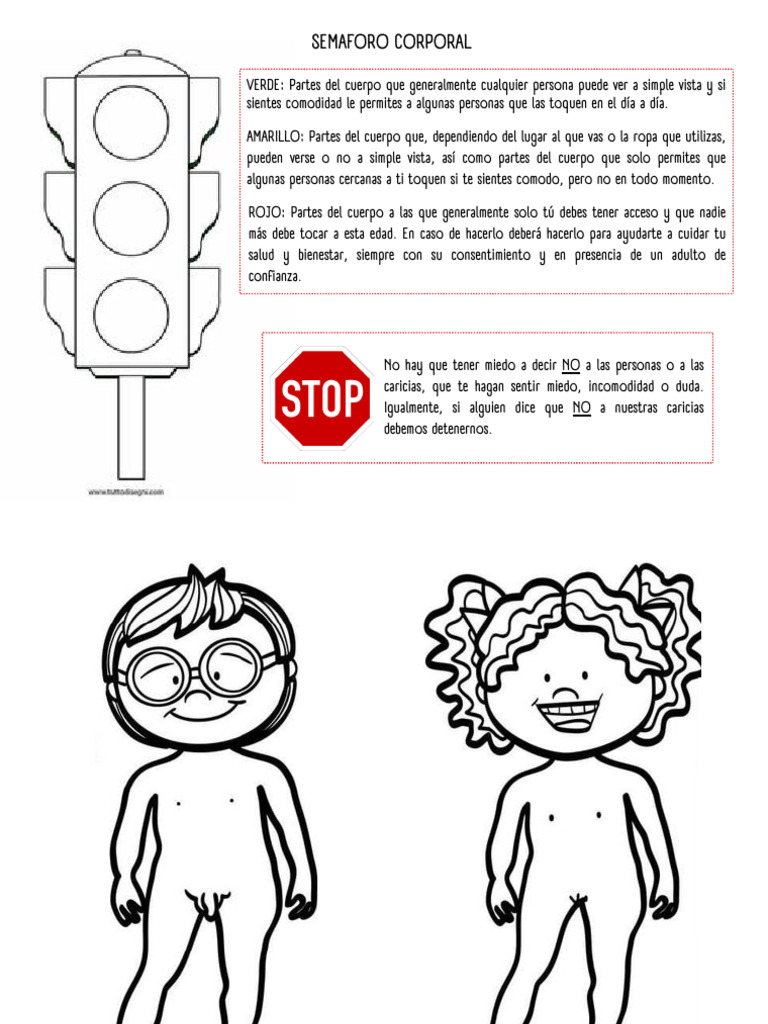 SEMAFORO CORPORAL

VERDE: Partes del cuerpo que generalmente cualquier persona puede ver a simple vista y si sientes comodidad le permites a algunas personas que las toquen en el día a día.

AMARILLO: Partes del cuerpo que, dependiendo del lugar al que vas o la ropa que utilizas, pueden verse o no a simple vista, así como partes del cuerpo que solo permites que algunas personas cercanas a ti toquen si te sientes comodo, pero no en todo momento.

ROJO: Partes del cuerpo a las que generalmente solo tú debes tener acceso y que nadie más debe tocar a esta edad. En caso de hacerlo deberá hacerlo para ayudarte a cuidar tu salud y bienestar, siempre con su consentimiento y en presencia de un adulto de confianza.

STOP

No hay que tener miedo a decir NO a las personas o a las caricias, que te hagan sentir miedo, incomodidad o duda. Igualmente, si alguien dice que NO a nuestras caricias debemos detenernos.

www.tuttodisegni.com